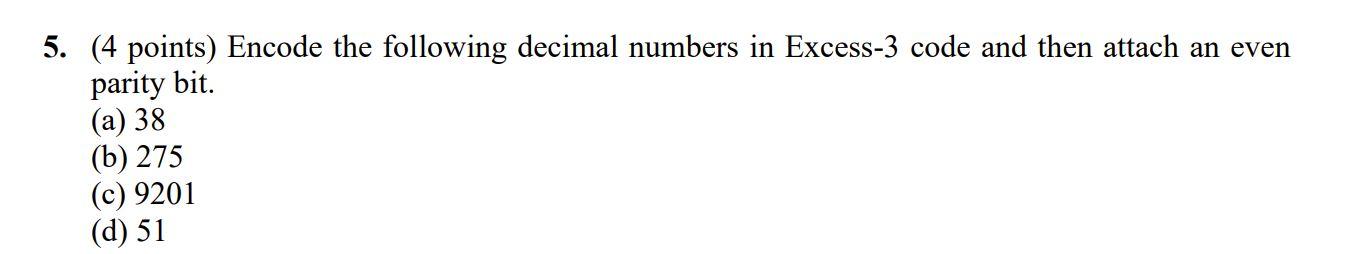 5. (4 points) Encode the following decimal numbers in Excess-3 code and then attach an even parity bit.
(a) 38
(b) 275
(c) 9201
(d) 51